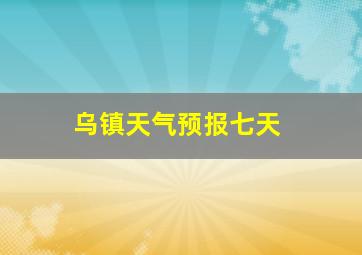 乌镇天气预报七天